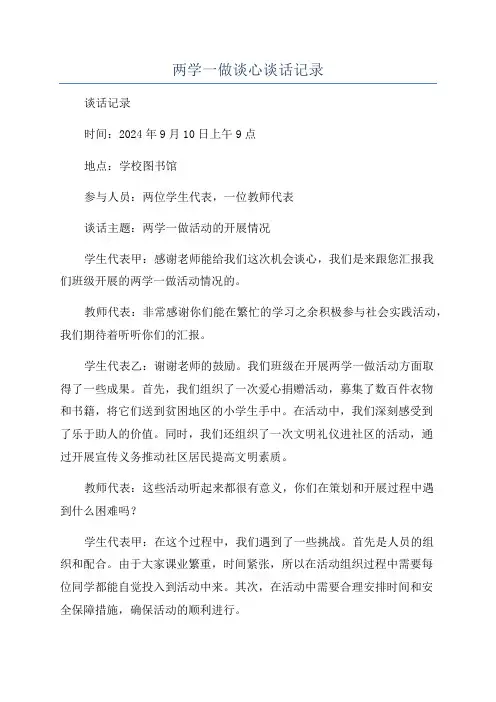 两学一做谈心谈话记录

谈话记录

时间：2024年9月10日上午9点

地点：学校图书馆

参与人员：两位学生代表，一位教师代表

谈话主题：两学一做活动的开展情况

学生代表甲：感谢老师能给我们这次机会谈心，我们是来跟您汇报我们班级开展的两学一做活动情况的。

教师代表：非常感谢你们能在繁忙的学习之余积极参与社会实践活动，我们期待着听听你们的汇报。

学生代表乙：谢谢老师的鼓励。我们班级在开展两学一做活动方面取得了一些成果。首先，我们组织了一次爱心捐赠活动，募集了数百件衣物和书籍，将它们送到贫困地区的小学生手中。在活动中，我们深刻感受到了乐于助人的价值。同时，我们还组织了一次文明礼仪进社区的活动，通过开展宣传义务推动社区居民提高文明素质。

教师代表：这些活动听起来都很有意义，你们在策划和开展过程中遇到什么困难吗？

学生代表甲：在这个过程中，我们遇到了一些挑战。首先是人员的组织和配合。由于大家课业繁重，时间紧张，所以在活动组织过程中需要每位同学都能自觉投入到活动中来。其次，在活动中需要合理安排时间和安全保障措施，确保活动的顺利进行。